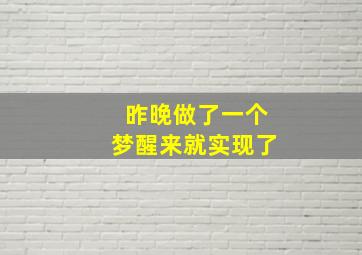 昨晚做了一个
梦醒来就实现了